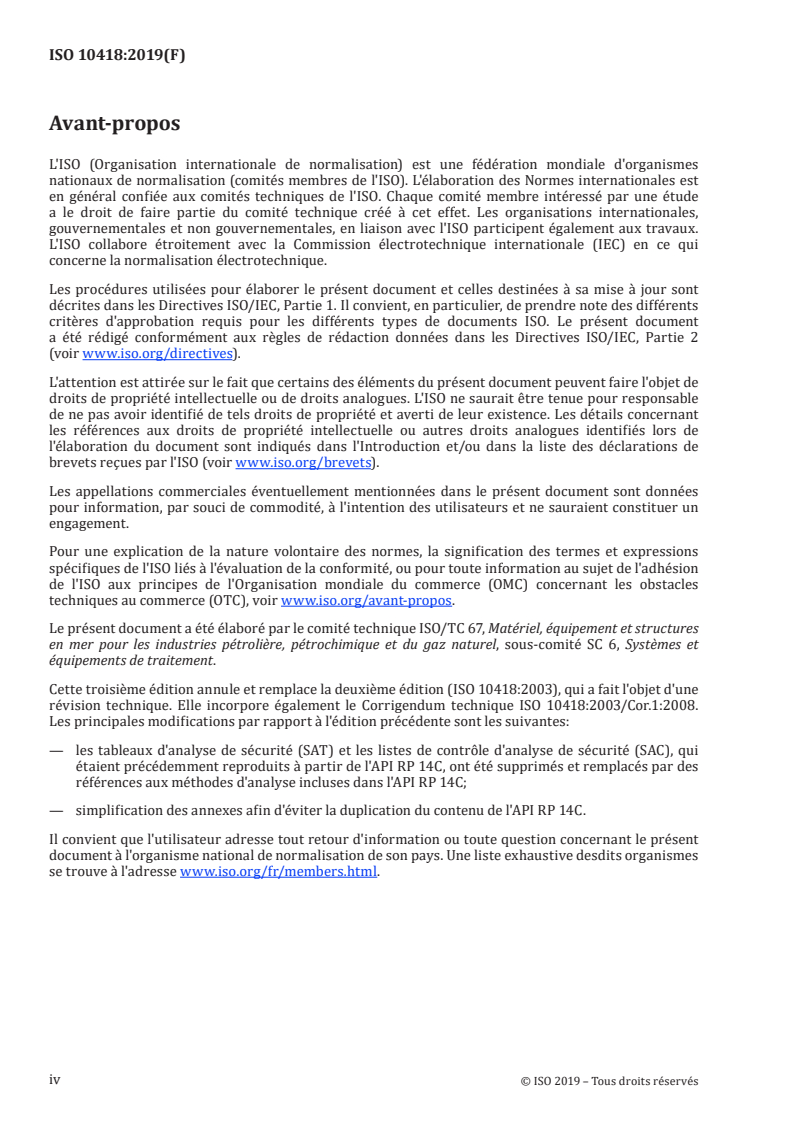 ISO 10418:2019(F)

Avant-propos

L'ISO (Organisation internationale de normalisation) est une fédération mondiale d'organismes nationaux de normalisation (comités membres de l'ISO). L'élaboration des Normes internationales est en général confiée aux comités techniques de l'ISO. Chaque comité membre intéressé par une étude a le droit de faire partie du comité technique créé à cet effet. Les organisations internationales, gouvernementales et non gouvernementales, en liaison avec l'ISO participent également aux travaux. L'ISO collabore étroitement avec la Commission électrotechnique internationale (IEC) en ce qui concerne la normalisation électrotechnique.

Les procédures utilisées pour élaborer le présent document et celles destinées à sa mise à jour sont décrites dans les Directives ISO/IEC, Partie 1. Il convient, en particulier, de prendre note des différents critères d'approbation requis pour les différents types de documents ISO. Le présent document a été rédigé conformément aux règles de rédaction données dans les Directives ISO/IEC, Partie 2 (voir www.iso.org/directives).

L'attention est attirée sur le fait que certains des éléments du présent document peuvent faire l'objet de droits de propriété intellectuelle ou de droits analogues. L'ISO ne saurait être tenue pour responsable de ne pas avoir identifié de tels droits de propriété et averti de leur existence. Les détails concernant les références aux droits de propriété intellectuelle ou autres droits analogues identifiés lors de l'élaboration du document sont indiqués dans l'Introduction et/ou dans la liste des déclarations de brevets reçues par l'ISO (voir www.iso.org/brevets).

Les appellations commerciales éventuellement mentionnées dans le présent document sont données pour information, par souci de commodité, à l'intention des utilisateurs et ne sauraient constituer un engagement.

Pour une explication de la nature volontaire des normes, la signification des termes et expressions spécifiques de l'ISO liés à l'évaluation de la conformité, ou pour toute information au sujet de l'adhésion de l'ISO aux principes de l'Organisation mondiale du commerce (OMC) concernant les obstacles techniques au commerce (OTC), voir www.iso.org/avant-propos.

Le présent document a été élaboré par le comité technique ISO/TC 67, Matériel, équipement et structures en mer pour les industries pétrolière, pétrochimique et du gaz naturel, sous-comité SC 6, Systèmes et équipements de traitement.

Cette troisième édition annule et remplace la deuxième édition (ISO 10418:2003), qui a fait l'objet d'une révision technique. Elle incorpore également le Corrigendum technique ISO 10418:2003/Cor.1:2008. Les principales modifications par rapport à l'édition précédente sont les suivantes:

— les tableaux d'analyse de sécurité (SAT) et les listes de contrôle d'analyse de sécurité (SAC), qui étaient précédemment reproduits à partir de l'API RP 14C, ont été supprimés et remplacés par des références aux méthodes d'analyse incluses dans l'API RP 14C;

— simplification des annexes afin d'éviter la duplication du contenu de l'API RP 14C.

Il convient que l'utilisateur adresse tout retour d'information ou toute question concernant le présent document à l'organisme national de normalisation de son pays. Une liste exhaustive desdits organismes se trouve à l'adresse www.iso.org/fr/members.html.

iv © ISO 2019 – Tous droits réservés